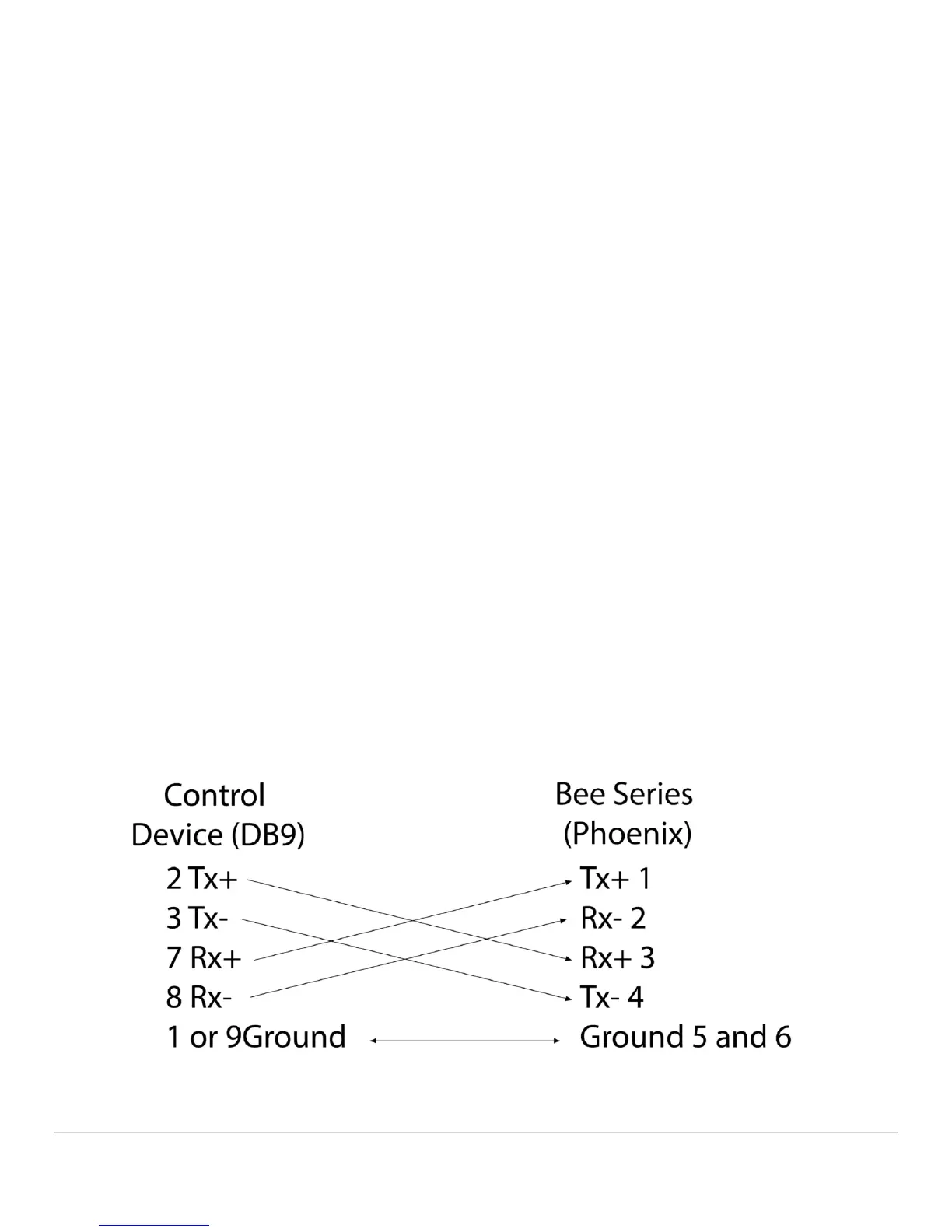 Control
Device (DB9)

2 Tx+
3 Tx-
7 Rx+
8 Rx-
1 or 9Ground

Bee Series
(Phoenix)

Tx+ 1
Rx- 2
Rx+ 3
Tx- 4
Ground 5 and 6